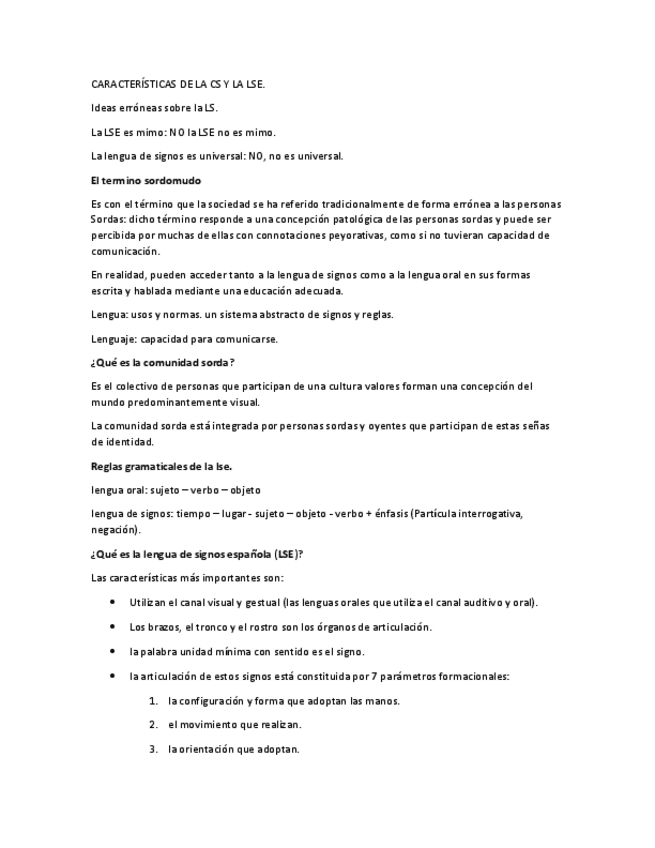 CARACTERÍSTICAS DE LA CS Y LA LSE.

Ideas erróneas sobre la LS.

La LSE es mimo: NO la LSE no es mimo.

La lengua de signos es universal: NO, no es universal.

El termino sordomudo

Es con el término que la sociedad se ha referido tradicionalmente de forma errónea a las personas Sordas: dicho término responde a una concepción patológica de las personas sordas y puede ser percibida por muchas de ellas con connotaciones peyorativas, como si no tuvieran capacidad de comunicación.

En realidad, pueden acceder tanto a la lengua de signos como a la lengua oral en sus formas escrita y hablada mediante una educación adecuada.

Lengua: usos y normas. un sistema abstracto de signos y reglas.

Lenguaje: capacidad para comunicarse.

¿Qué es la comunidad sorda?

Es el colectivo de personas que participan de una cultura valores forman una concepción del mundo predominantemente visual.

La comunidad sorda está integrada por personas sordas y oyentes que participan de estas señas de identidad.

Reglas gramaticales de la lse.

lengua oral: sujeto – verbo – objeto

lengua de signos: tiempo – lugar - sujeto – objeto - verbo + énfasis (Partícula interrogativa, negación).

¿Qué es la lengua de signos española (LSE)?

Las características más importantes son:

• Utilizan el canal visual y gestual (las lenguas orales que utiliza el canal auditivo y oral).

• Los brazos, el tronco y el rostro son los órganos de articulación.

• la palabra unidad mínima con sentido es el signo.

• la articulación de estos signos está constituida por 7 parámetros formacionales:

1. la configuración y forma que adoptan las manos.

2. el movimiento que realizan.

3. la orientación que adoptan.